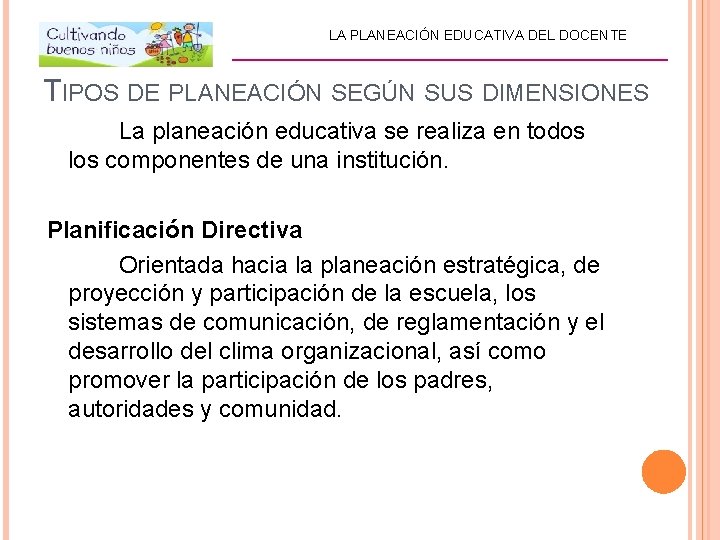 Cultivando buenos niños

LA PLANEACIÓN EDUCATIVA DEL DOCENTE

TIPOS DE PLANEACIÓN SEGÚN SUS DIMENSIONES

La planeación educativa se realiza en todos los componentes de una institución.

Planificación Directiva

Orientada hacia la planeación estratégica, de proyección y participación de la escuela, los sistemas de comunicación, de reglamentación y el desarrollo del clima organizacional, así como promover la participación de los padres, autoridades y comunidad.